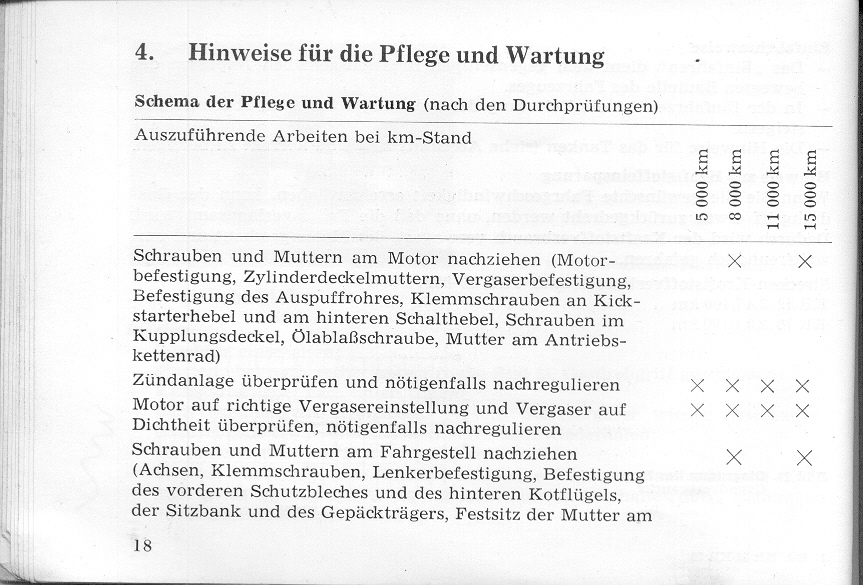 4. Hinweise für die Pflege und Wartung

Schema der Pflege und Wartung (nach den Durchprüfungen)

| Auszuführende Arbeiten bei km-Stand | 5 000 km | 8 000 km | 11 000 km | 15 000 km |
|---|---|---|---|---|
| Schrauben und Muttern am Motor nachziehen (Motorbefestigung, Zylinderdeckelmuttern, Vergaserbefestigung, Befestigung des Auspuffrohres, Klemmschrauben an Kickstarterhebel und am hinteren Schalthebel, Schrauben im Kupplungsdeckel, Ölablaßschraube, Mutter am Antriebskettenrad) | | × | | × |
| Zündanlage überprüfen und nötigenfalls nachregulieren | × | × | × | × |
| Motor auf richtige Vergasereinstellung und Vergaser auf Dichtheit überprüfen, nötigenfalls nachregulieren | × | × | × | × |
| Schrauben und Muttern am Fahrgestell nachziehen (Achsen, Klemmschrauben, Lenkerbefestigung, Befestigung des vorderen Schutzbleches und des hinteren Kotflügels, der Sitzbank und des Gepäckträgers, Festsitz der Mutter am | | × | | × |

18